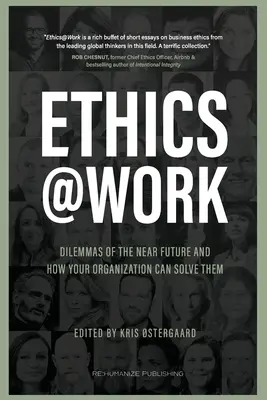 "Ethics@Work is a rich buffet of short essays on business ethics from the leading global thinkers in this field. A terrific collection."
ROB CHESNUT, former Chief Ethics Officer, Airbnb & bestselling author of Intentional Integrity

ETHICS
@WORK

DILEMMAS OF THE NEAR FUTURE AND HOW YOUR ORGANIZATION CAN SOLVE THEM

EDITED BY KRIS ØSTERGAARD

REHUMANIZE PUBLISHING